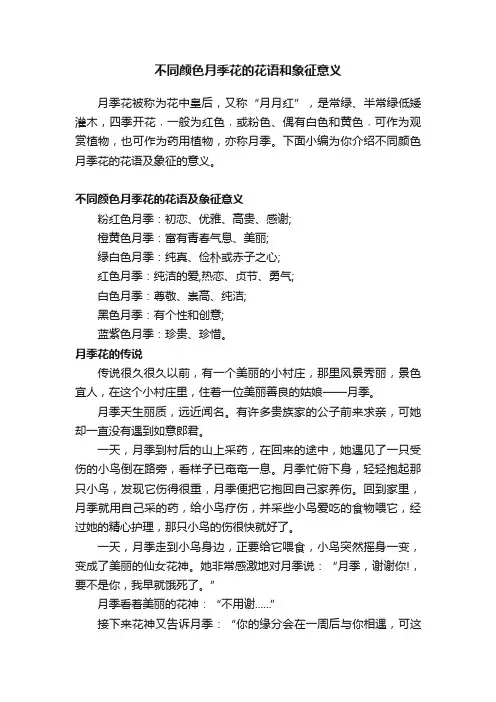 不同颜色月季花的花语和象征意义

月季花被称为花中皇后，又称“月月红”，是常绿、半常绿低矮灌木，四季开花，一般为红色，或粉色、偶有白色和黄色，可作为观赏植物，也可作为药用植物，亦称月季。下面小编为你介绍不同颜色月季花的花语及象征的意义。

不同颜色月季花的花语及象征意义
粉红色月季：初恋、优雅、高贵、感谢;
橙黄色月季：富有青春气息、美丽;
绿白色月季：纯真、俭朴或赤子之心;
红色月季：纯洁的爱,热恋、贞节、勇气;
白色月季：尊敬、崇高、纯洁;
黑色月季：有个性和创意;
蓝紫色月季：珍贵、珍惜。
月季花的传说
传说很久很久以前，有一个美丽的小村庄，那里风景秀丽，景色宜人，在这个小村庄里，住着一位美丽善良的姑娘——月季。
月季天生丽质，远近闻名。有许多贵族家的公子前来求亲，可她却一直没有遇到如意郎君。
一天，月季到村后的山上采药，在回来的途中，她遇见了一只受伤的小鸟倒在路旁，看样子已奄奄一息。月季忙俯下身，轻轻抱起那只小鸟，发现它伤得很重，月季便把它抱回自己家养伤。回到家里，月季就用自己采的药，给小鸟疗伤，并采些小鸟爱吃的食物喂它，经过她的精心护理，那只小鸟的伤很快就好了。
一天，月季走到小鸟身边，正要给它喂食，小鸟突然摇身一变，变成了美丽的仙女花神。她非常感激地对月季说：“月季，谢谢你!，要不是你，我早就饿死了。”
月季看着美丽的花神：“不用谢......”
接下来花神又告诉月季：“你的缘分会在一周后与你相遇，可这